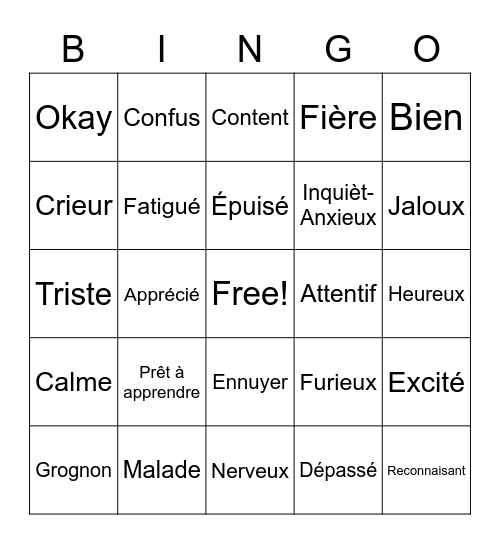 | B | I | N | G | O |
|---|---|---|---|---|
| Okay | Confus | Content | Fière | Bien |
| Crieur | Fatigué | Épuisé | Inquièt-Anxieux | Jaloux |
| Triste | Apprécié | Free! | Attentif | Heureux |
| Calme | Prêt à apprendre | Ennuyer | Furieux | Excité |
| Grognon | Malade | Nerveux | Dépassé | Reconnaisant |